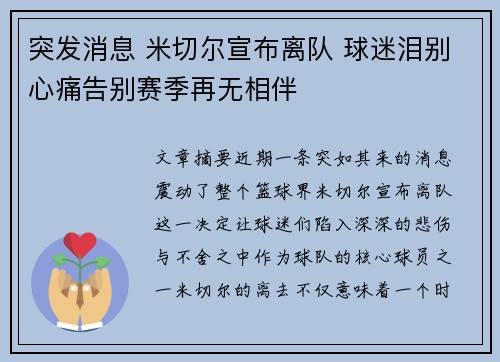 突发消息 米切尔宣布离队 球迷泪别心痛告别赛季再无相伴

文章摘要近期一条突如其来的消息震动了整个篮球界米切尔宣布离队这一决定让球迷们陷入深深的悲伤与不舍之中作为球队的核心球员之一米切尔的离去不仅意味着一个时